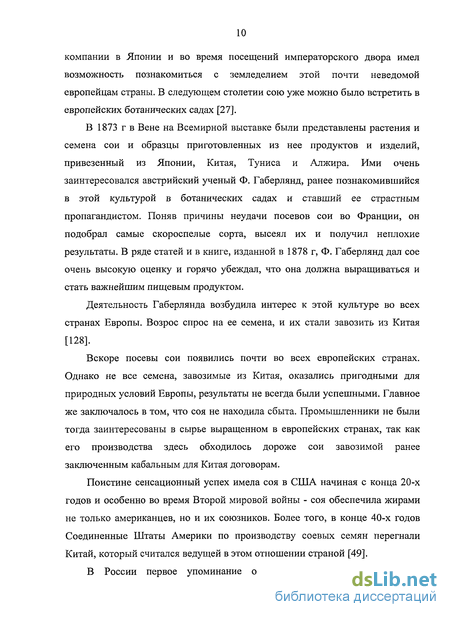 10

компании в Японии и во время посещений императорского двора имел возможность познакомиться с земледелием этой почти неведомой европейцам страны. В следующем столетии сою уже можно было встретить в европейских ботанических садах [27].

В 1873 г в Вене на Всемирной выставке были представлены растения и семена сои и образцы приготовленных из нее продуктов и изделий, привезенный из Японии, Китая, Туниса и Алжира. Ими очень заинтересовался австрийский ученый Ф. Габерлянд, ранее познакомившийся в этой культурой в ботанических садах и ставший ее страстным пропагандистом. Поняв причины неудачи посевов сои во Франции, он подобрал самые скороспелые сорта, высеял их и получил неплохие результаты. В ряде статей и в книге, изданной в 1878 г, Ф. Габерлянд дал сое очень высокую оценку и горячо убеждал, что она должна выращиваться и стать важнейшим пищевым продуктом.

Деятельность Габерлянда возбудила интерес к этой культуре во всех странах Европы. Возрос спрос на ее семена, и их стали завозить из Китая [128].

Вскоре посевы сои появились почти во всех европейских странах. Однако не все семена, завозимые из Китая, оказались пригодными для природных условий Европы, результаты не всегда были успешными. Главное же заключалось в том, что соя не находила сбыта. Промышленники не были тогда заинтересованы в сырье выращенном в европейских странах, так как его производства здесь обходилось дороже сои завозимой ранее заключенным кабальным для Китая договорам.

Поистине сенсационный успех имела соя в США начиная с конца 20-х годов и особенно во время Второй мировой войны - соя обеспечила жирами не только американцев, но и их союзников. Более того, в конце 40-х годов Соединенные Штаты Америки по производству соевых семян перегнали Китай, который считался ведущей в этом отношении страной [49].

В России первое упоминание о

dsLib.net
библиотека диссертаций